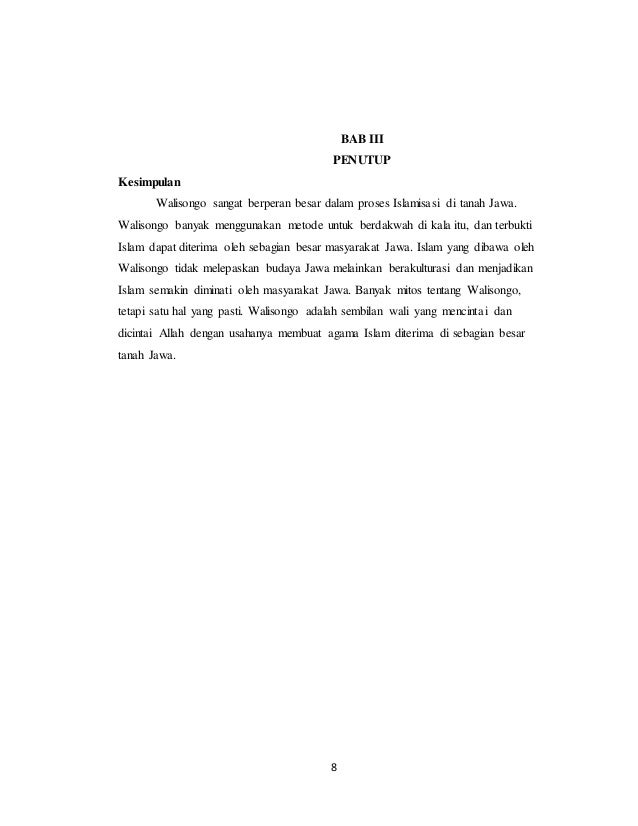 BAB III
PENUTUP

Kesimpulan

Walisongo sangat berperan besar dalam proses Islamisasi di tanah Jawa. Walisongo banyak menggunakan metode untuk berdakwah di kala itu, dan terbukti Islam dapat diterima oleh sebagian besar masyarakat Jawa. Islam yang dibawa oleh Walisongo tidak melepaskan budaya Jawa melainkan berakulturasi dan menjadikan Islam semakin diminati oleh masyarakat Jawa. Banyak mitos tentang Walisongo, tetapi satu hal yang pasti. Walisongo adalah sembilan wali yang mencintai dan dicintai Allah dengan usahanya membuat agama Islam diterima di sebagian besar tanah Jawa.

8